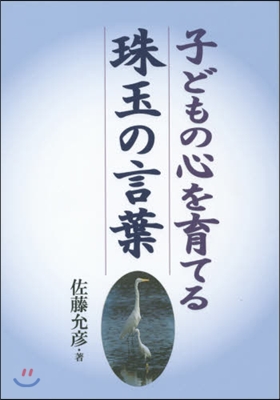 子どもの心を育てる

珠玉の言葉

佐藤允彦・著